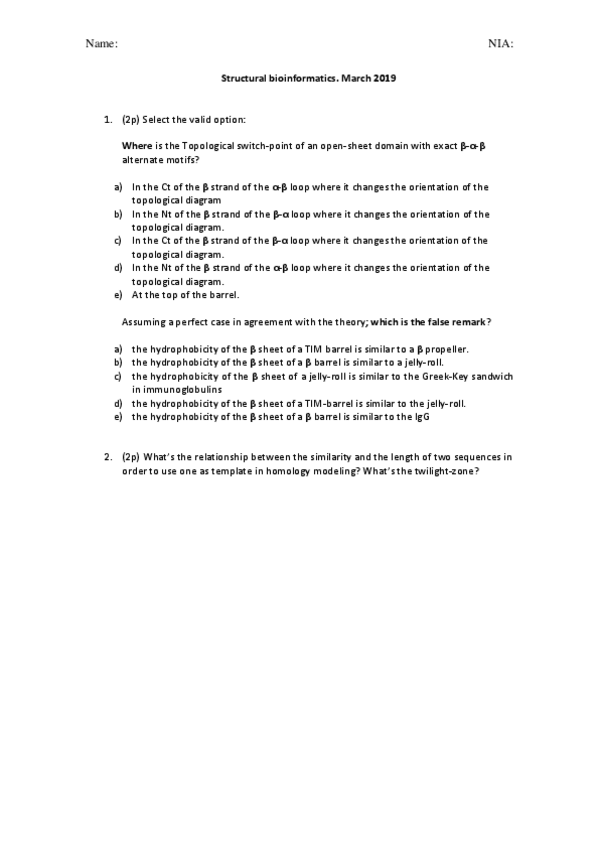 Name: NIA:

Structural bioinformatics. March 2019

1. (2p) Select the valid option:

Where is the Topological switch-point of an open-sheet domain with exact β-α-β alternate motifs?

a) In the Ct of the β strand of the α-β loop where it changes the orientation of the topological diagram
b) In the Nt of the β strand of the β-α loop where it changes the orientation of the topological diagram.
c) In the Ct of the β strand of the β-α loop where it changes the orientation of the topological diagram.
d) In the Nt of the β strand of the α-β loop where it changes the orientation of the topological diagram.
e) At the top of the barrel.

Assuming a perfect case in agreement with the theory; which is the false remark?

a) the hydrophobicity of the β sheet of a TIM barrel is similar to a β propeller.
b) the hydrophobicity of the β sheet of a β barrel is similar to a jelly-roll.
c) the hydrophobicity of the β sheet of a jelly-roll is similar to the Greek-Key sandwich in immunoglobulins
d) the hydrophobicity of the β sheet of a TIM-barrel is similar to the jelly-roll.
e) the hydrophobicity of the β sheet of a β barrel is similar to the IgG

2. (2p) What's the relationship between the similarity and the length of two sequences in order to use one as template in homology modeling? What's the twilight-zone?